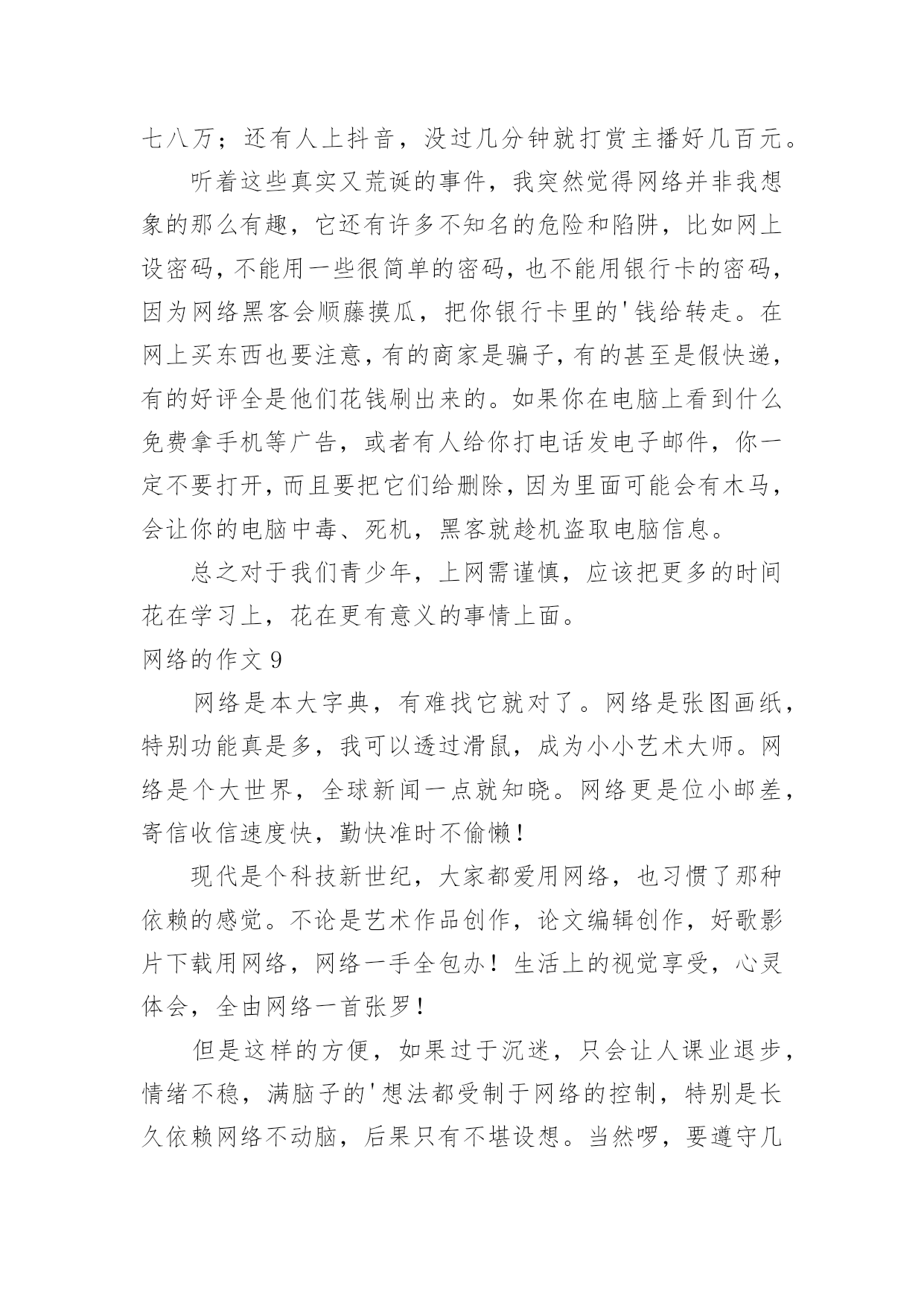 七八万；还有人上抖音，没过几分钟就打赏主播好几百元。

听着这些真实又荒诞的事件，我突然觉得网络并非我想象的那么有趣，它还有许多不知名的危险和陷阱，比如网上设密码，不能用一些很简单的密码，也不能用银行卡的密码，因为网络黑客会顺藤摸瓜，把你银行卡里的'钱给转走。在网上买东西也要注意，有的商家是骗子，有的甚至是假快递，有的好评全是他们花钱刷出来的。如果你在电脑上看到什么免费拿手机等广告，或者有人给你打电话发电子邮件，你一定不要打开，而且要把它们给删除，因为里面可能会有木马，会让你的电脑中毒、死机，黑客就趁机盗取电脑信息。

总之对于我们青少年，上网需谨慎，应该把更多的时间花在学习上，花在更有意义的事情上面。

网络的作文 9

网络是本大字典，有难找它就对了。网络是张图画纸，特别功能真是多，我可以透过滑鼠，成为小小艺术大师。网络是个大世界，全球新闻一点就知晓。网络更是位小邮差，寄信收信速度快，勤快准时不偷懒！

现代是个科技新世纪，大家都爱用网络，也习惯了那种依赖的感觉。不论是艺术作品创作，论文编辑创作，好歌影片下载用网络，网络一手全包办！生活上的视觉享受，心灵体会，全由网络一首张罗！

但是这样的方便，如果过于沉迷，只会让人课业退步，情绪不稳，满脑子的'想法都受制于网络的控制，特别是长久依赖网络不动脑，后果只有不堪设想。当然啰，要遵守几